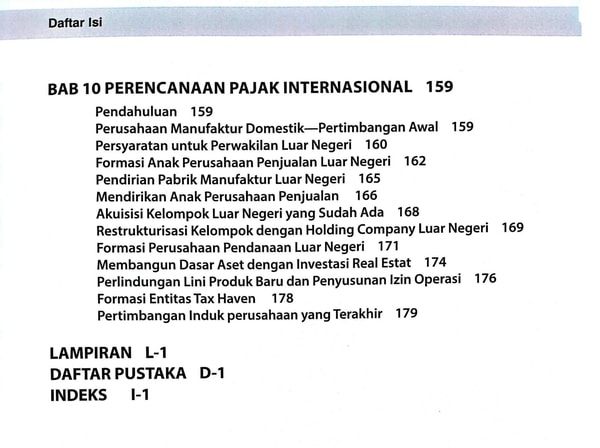 Daftar Isi

BAB 10 PERENCANAAN PAJAK INTERNASIONAL 159

Pendahuluan 159
Perusahaan Manufaktur Domestik—Pertimbangan Awal 159
Persyaratan untuk Perwakilan Luar Negeri 160
Formasi Anak Perusahaan Penjualan Luar Negeri 162
Pendirian Pabrik Manufaktur Luar Negeri 165
Mendirikan Anak Perusahaan Penjualan 166
Akuisisi Kelompok Luar Negeri yang Sudah Ada 168
Restrukturisasi Kelompok dengan Holding Company Luar Negeri 169
Formasi Perusahaan Pendanaan Luar Negeri 171
Membangun Dasar Aset dengan Investasi Real Estat 174
Perlindungan Lini Produk Baru dan Penyusunan Izin Operasi 176
Formasi Entitas Tax Haven 178
Pertimbangan Induk perusahaan yang Terakhir 179

LAMPIRAN L-1
DAFTAR PUSTAKA D-1
INDEKS I-1